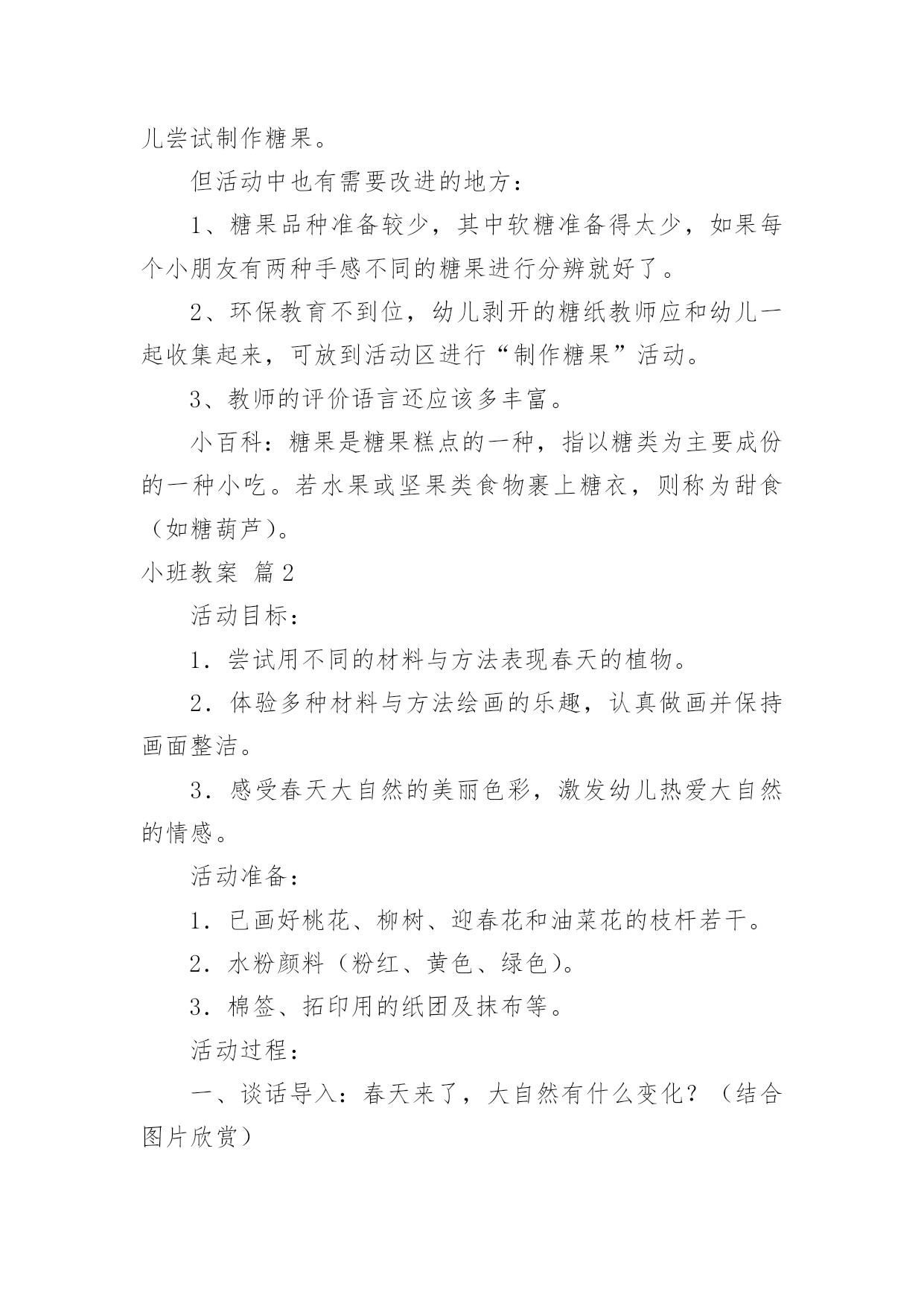 儿尝试制作糖果。

但活动中也有需要改进的地方：

1、糖果品种准备较少，其中软糖准备得太少，如果每个小朋友有两种手感不同的糖果进行分辨就好了。

2、环保教育不到位，幼儿剥开的糖纸教师应和幼儿一起收集起来，可放到活动区进行“制作糖果”活动。

3、教师的评价语言还应该多丰富。

小百科：糖果是糖果糕点的一种，指以糖类为主要成份的一种小吃。若水果或坚果类食物裹上糖衣，则称为甜食（如糖葫芦）。

小班教案 篇2

活动目标：

1．尝试用不同的材料与方法表现春天的植物。

2．体验多种材料与方法绘画的乐趣，认真做画并保持画面整洁。

3．感受春天大自然的美丽色彩，激发幼儿热爱大自然的情感。

活动准备：

1．已画好桃花、柳树、迎春花和油菜花的枝杆若干。

2．水粉颜料（粉红、黄色、绿色）。

3．棉签、拓印用的纸团及抹布等。

活动过程：

一、谈话导入：春天来了，大自然有什么变化？（结合图片欣赏）